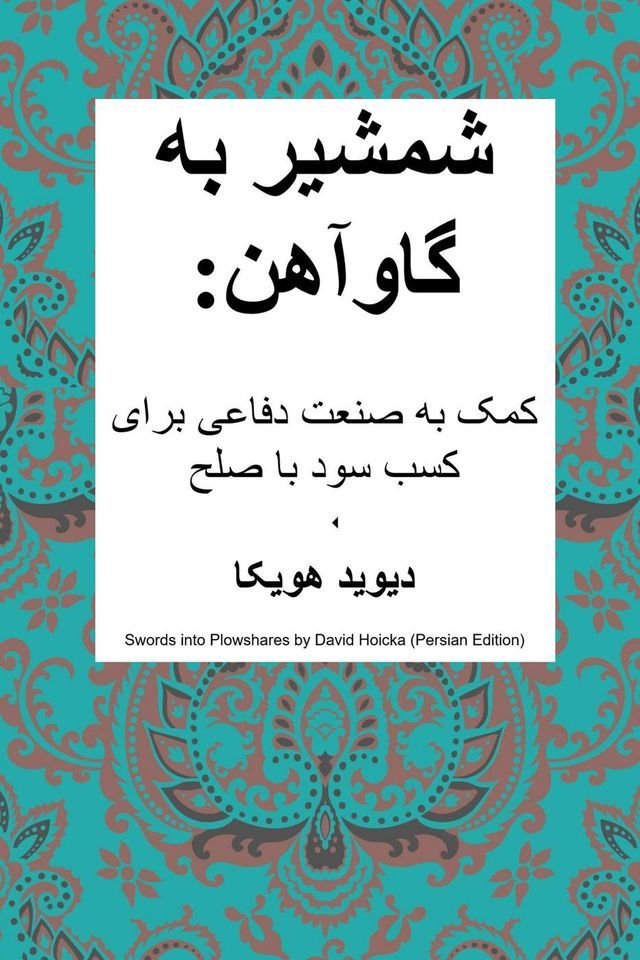 شمشیر به گاوآهن:

کمک به صنعت دفاعی برای کسب سود با صلح

،

دیوید هویکا

Swords into Plowshares by David Hoicka (Persian Edition)